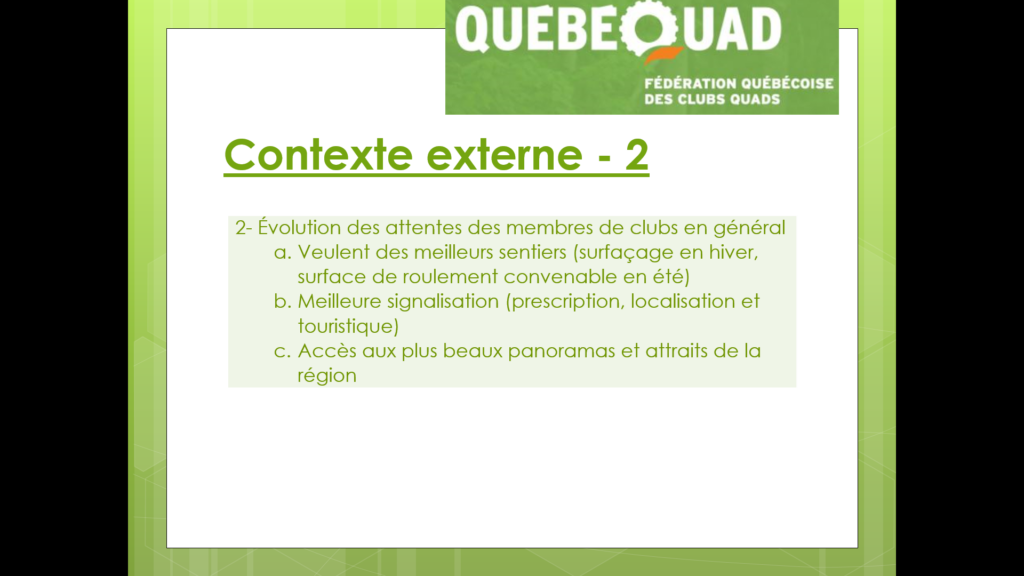 QUEBEQUAD
FÉDÉRATION QUÉBÉCOISE DES CLUBS QUADS

Contexte externe - 2

2- Évolution des attentes des membres de clubs en général
a. Veulent des meilleurs sentiers (surfaçage en hiver, surface de roulement convenable en été)
b. Meilleure signalisation (prescription, localisation et touristique)
c. Accès aux plus beaux panoramas et attraits de la région